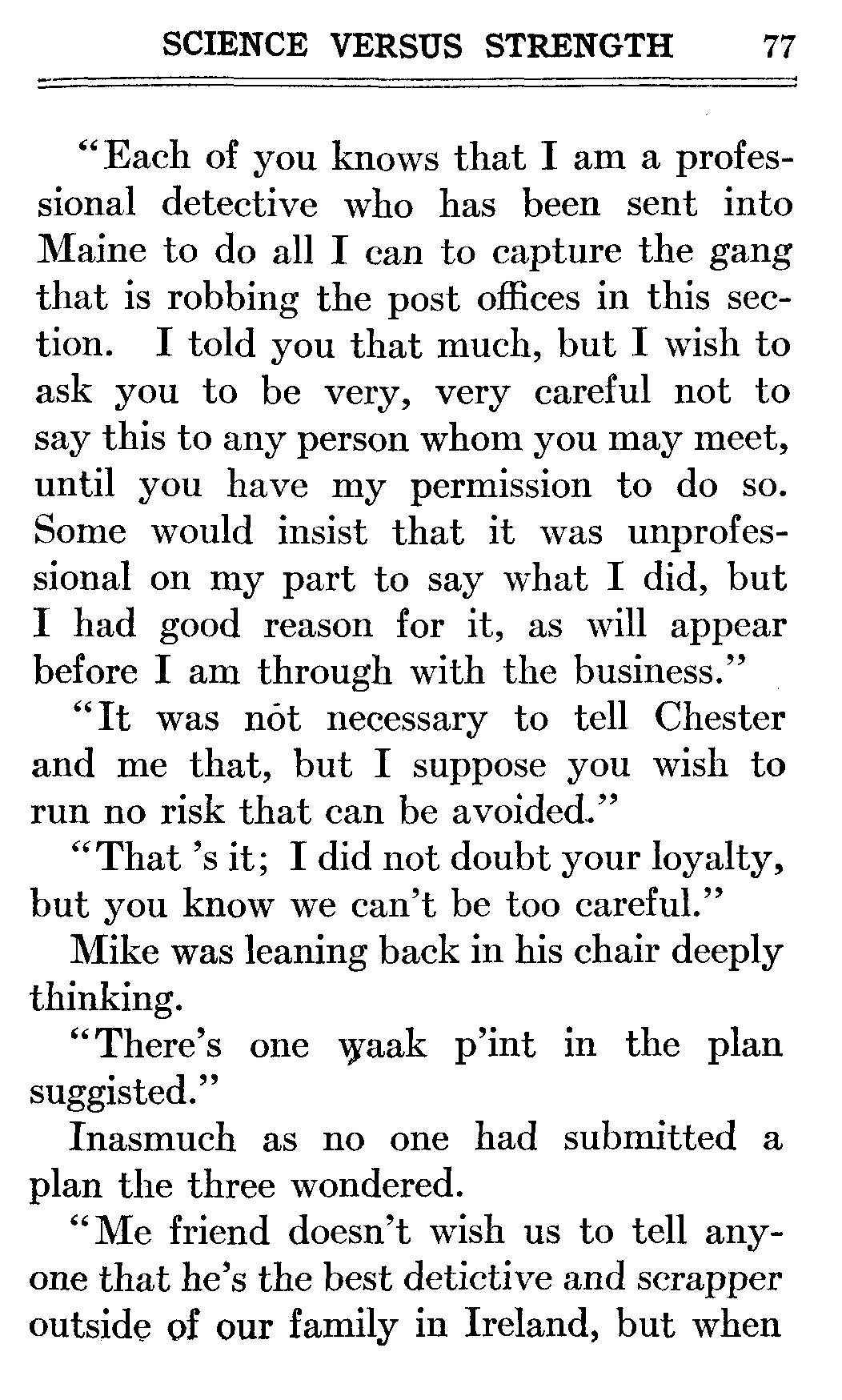 SCIENCE VERSUS STRENGTH 77

"Each of you knows that I am a professional detective who has been sent into Maine to do all I can to capture the gang that is robbing the post offices in this section. I told you that much, but I wish to ask you to be very, very careful not to say this to any person whom you may meet, until you have my permission to do so. Some would insist that it was unprofessional on my part to say what I did, but I had good reason for it, as will appear before I am through with the business."

"It was not necessary to tell Chester and me that, but I suppose you wish to run no risk that can be avoided."

"That 's it; I did not doubt your loyalty, but you know we can't be too careful."

Mike was leaning back in his chair deeply thinking.

"There's one waak p'int in the plan suggisted."

Inasmuch as no one had submitted a plan the three wondered.

"Me friend doesn't wish us to tell anyone that he's the best detictive and scrapper outside of our family in Ireland, but when